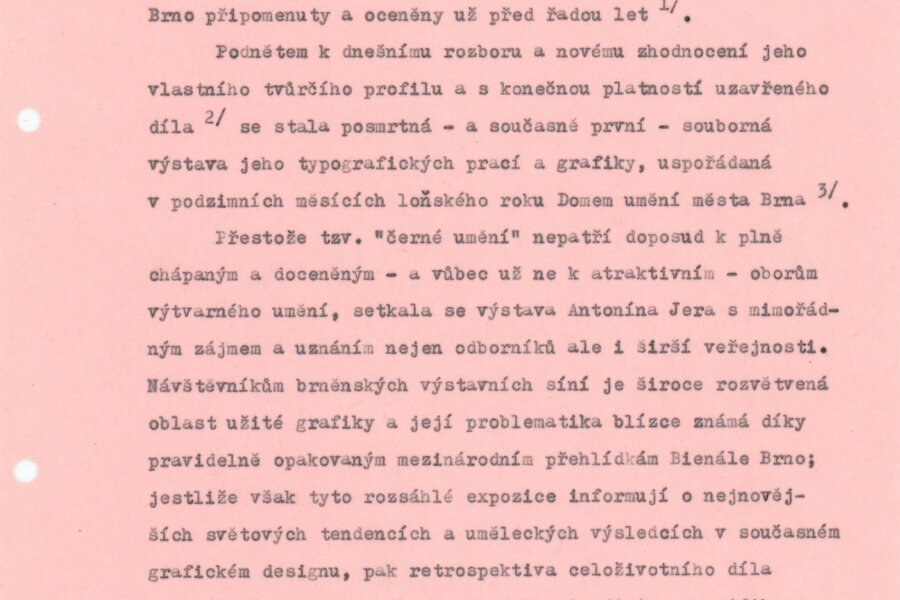 Brno připomenuty a oceněny už před řadou let $^{1/}$.

Podnětem k dnešnímu rozboru a novému zhodnocení jeho vlastního tvůrčího profilu a s konečnou platností uzavřeného díla $^{2/}$ se stala posmrtná - a současně první - souborná výstava jeho typografických prací a grafiky, uspořádaná v podzimních měsících loňského roku Domem umění města Brna $^{3/}$.

Přestože tzv. "černé umění" nepatří doposud k plně chápaným a doceněným - a vůbec už ne k atraktivním - oborům výtvarného umění, setkala se výstava Antonína Jera s mimořádným zájmem a uznáním nejen odborníků ale i širší veřejnosti. Návštěvníkům brněnských výstavních síní je široce rozvětvená oblast užité grafiky a její problematika blízce známá díky pravidelně opakovaným mezinárodním přehlídkám Bienále Brno; jestliže však tyto rozsáhlé expozice informují o nejnovějších světových tendencích a uměleckých výsledcích v současném grafickém designu, pak retrospektiva celoživotního díla